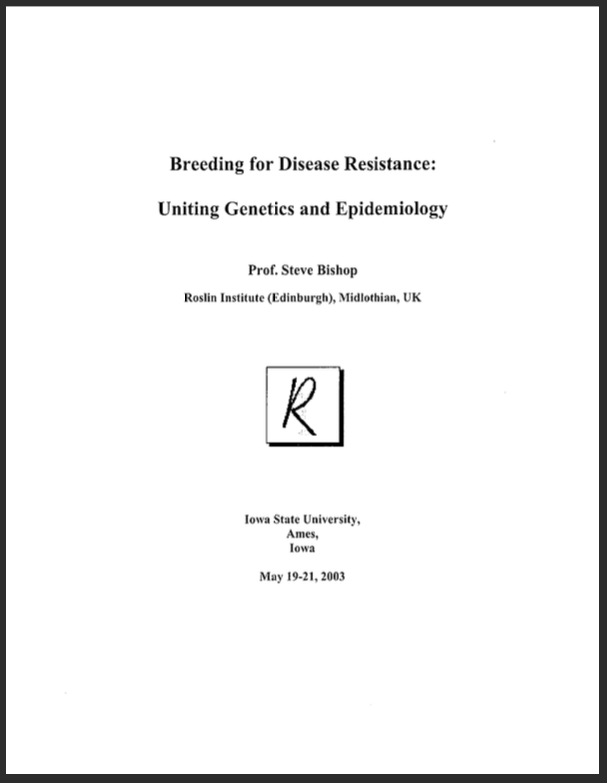 Breeding for Disease Resistance:

Uniting Genetics and Epidemiology

Prof. Steve Bishop

Roslin Institute (Edinburgh), Midlothian, UK

R

Iowa State University,
Ames,
Iowa

May 19-21, 2003